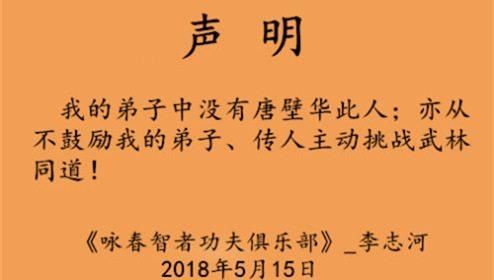 声 明

我的弟子中没有唐壁华此人；亦从不鼓励我的弟子、传人主动挑战武林同道！

《咏春智者功夫俱乐部》_李志河
2018年5月15日